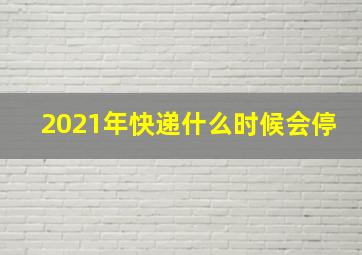 2021年快递什么时候会停